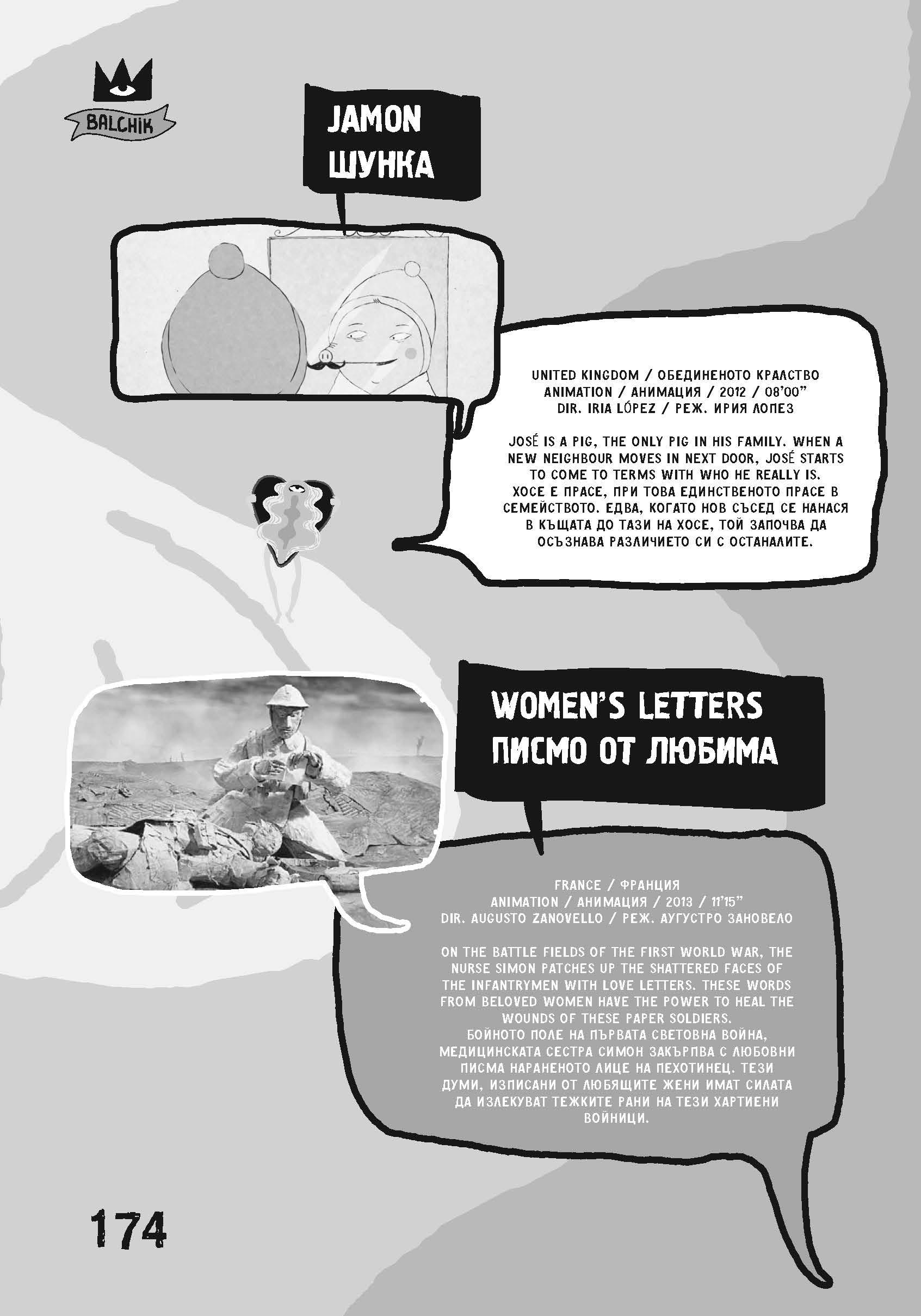 BALCHIK

JAMON
ШУНКА

UNITED KINGDOM / ОБЕДИНЕНОТО КРАЛСТВО
ANIMATION / АНИМАЦИЯ / 2012 / 08'00"
DIR. IRIA LÓPEZ / РЕЖ. ИРИЯ ЛОПЕЗ

JOSÉ IS A PIG, THE ONLY PIG IN HIS FAMILY. WHEN A NEW NEIGHBOUR MOVES IN NEXT DOOR, JOSÉ STARTS TO COME TO TERMS WITH WHO HE REALLY IS. ХОСЕ Е ПРАСЕ, ПРИ ТОВА ЕДИНСТВЕНОТО ПРАСЕ В СЕМЕЙСТВОТО. ЕДВА, КОГАТО НОВ СЪСЕД СЕ НАНАСЯ В КЪЩАТА ДО ТАЗИ НА ХОСЕ, ТОЙ ЗАПОЧВА ДА ОСЪЗНАВА РАЗЛИЧИЕТО СИ С ОСТАНАЛИТЕ.

WOMEN'S LETTERS
ПИСМО ОТ ЛЮБИМА

FRANCE / ФРАНЦИЯ
ANIMATION / АНИМАЦИЯ / 2013 / 11'15"
DIR. AUGUSTO ZANOVELLO / РЕЖ. АУГУСТРО ЗАНОВЕЛО

ON THE BATTLE FIELDS OF THE FIRST WORLD WAR, THE NURSE SIMON PATCHES UP THE SHATTERED FACES OF THE INFANTRYMEN WITH LOVE LETTERS. THESE WORDS FROM BELOVED WOMEN HAVE THE POWER TO HEAL THE WOUNDS OF THESE PAPER SOLDIERS. БОЙНОТО ПОЛЕ НА ПЪРВАТА СВЕТОВНА ВОЙНА, МЕДИЦИНСКАТА СЕСТРА СИМОН ЗАКЪРПВА С ЛЮБОВНИ ПИСМА НАРАНЕНОТО ЛИЦЕ НА ПЕХОТИНЕЦ. ТЕЗИ ДУМИ, ИЗПИСАНИ ОТ ЛЮБЯЩИТЕ ЖЕНИ ИМАТ СИЛАТА ДА ИЗЛЕКУВАТ ТЕЖКИТЕ РАНИ НА ТЕЗИ ХАРТИЕНИ ВОЙНИЦИ.

174